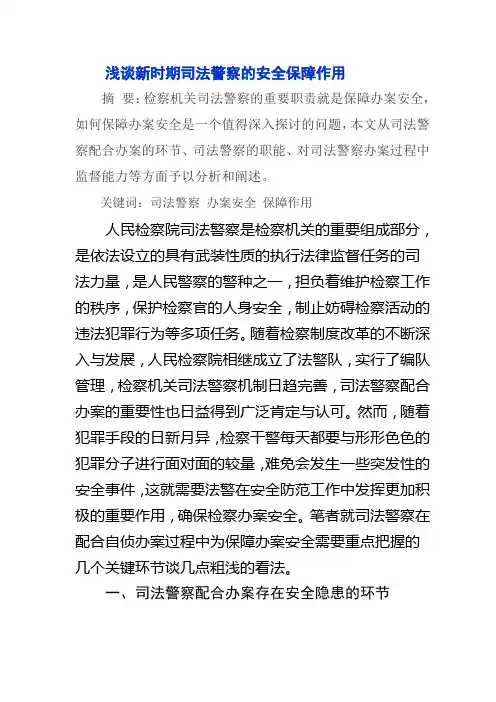 浅谈新时期司法警察的安全保障作用

摘　要：检察机关司法警察的重要职责就是保障办案安全，如何保障办案安全是一个值得深入探讨的问题，本文从司法警察配合办案的环节、司法警察的职能、对司法警察办案过程中监督能力等方面予以分析和阐述。

关键词：司法警察　办案安全　保障作用

人民检察院司法警察是检察机关的重要组成部分，是依法设立的具有武装性质的执行法律监督任务的司法力量，是人民警察的警种之一，担负着维护检察工作的秩序，保护检察官的人身安全，制止妨碍检察活动的违法犯罪行为等多项任务。随着检察制度改革的不断深入与发展，人民检察院相继成立了法警队，实行了编队管理，检察机关司法警察机制日趋完善，司法警察配合办案的重要性也日益得到广泛肯定与认可。然而，随着犯罪手段的日新月异，检察干警每天都要与形形色色的犯罪分子进行面对面的较量，难免会发生一些突发性的安全事件，这就需要法警在安全防范工作中发挥更加积极的重要作用，确保检察办案安全。笔者就司法警察在配合自侦办案过程中为保障办案安全需要重点把握的几个关键环节谈几点粗浅的看法。

一、司法警察配合办案存在安全隐患的环节